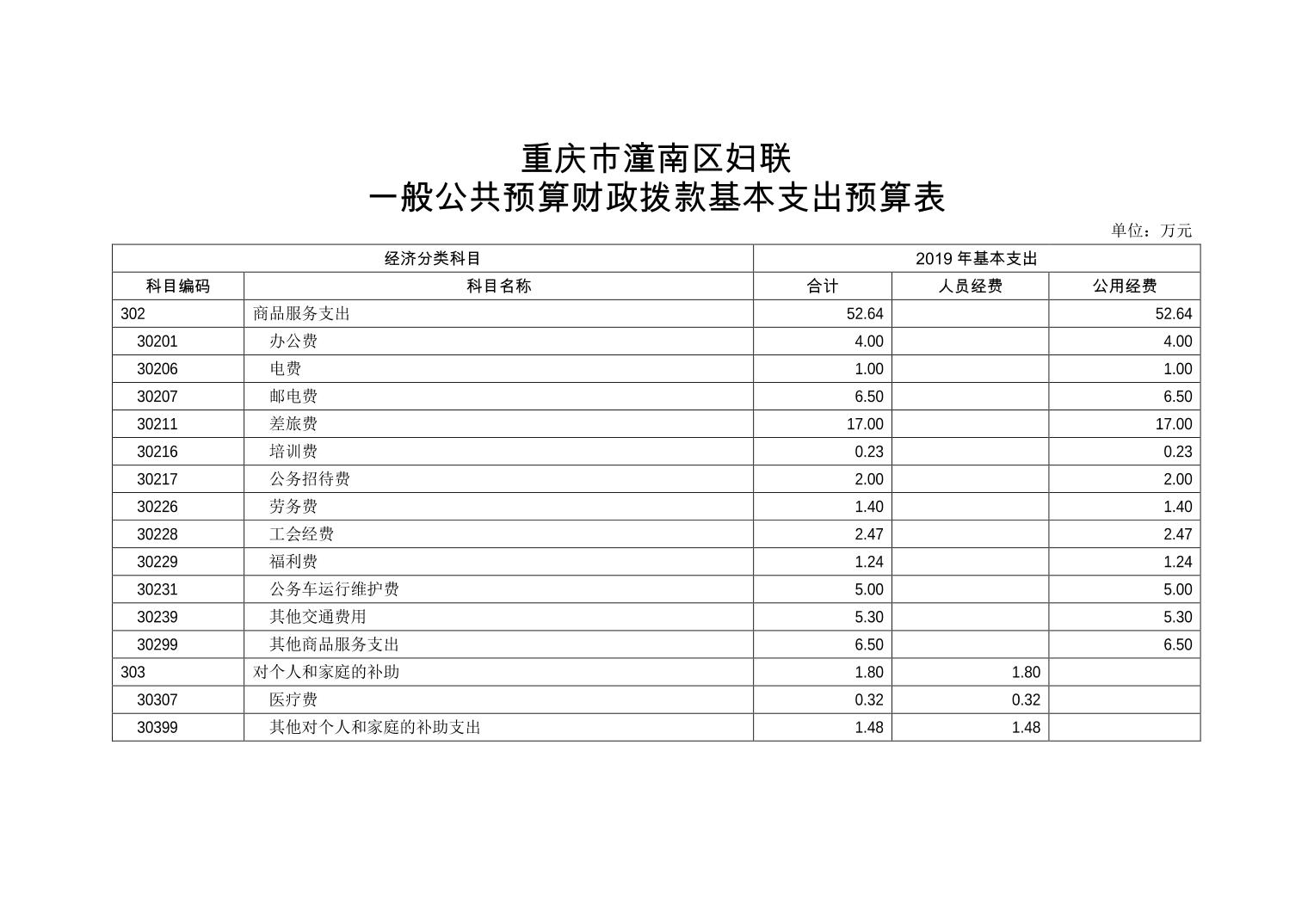 重庆市潼南区妇联
一般公共预算财政拨款基本支出预算表

单位：万元

| 经济分类科目 | | 2019 年基本支出 | | |
|---|---|---|---|---|
| 科目编码 | 科目名称 | 合计 | 人员经费 | 公用经费 |
| 302 | 商品服务支出 | 52.64 | | 52.64 |
| 30201 | 办公费 | 4.00 | | 4.00 |
| 30206 | 电费 | 1.00 | | 1.00 |
| 30207 | 邮电费 | 6.50 | | 6.50 |
| 30211 | 差旅费 | 17.00 | | 17.00 |
| 30216 | 培训费 | 0.23 | | 0.23 |
| 30217 | 公务招待费 | 2.00 | | 2.00 |
| 30226 | 劳务费 | 1.40 | | 1.40 |
| 30228 | 工会经费 | 2.47 | | 2.47 |
| 30229 | 福利费 | 1.24 | | 1.24 |
| 30231 | 公务车运行维护费 | 5.00 | | 5.00 |
| 30239 | 其他交通费用 | 5.30 | | 5.30 |
| 30299 | 其他商品服务支出 | 6.50 | | 6.50 |
| 303 | 对个人和家庭的补助 | 1.80 | 1.80 | |
| 30307 | 医疗费 | 0.32 | 0.32 | |
| 30399 | 其他对个人和家庭的补助支出 | 1.48 | 1.48 | |